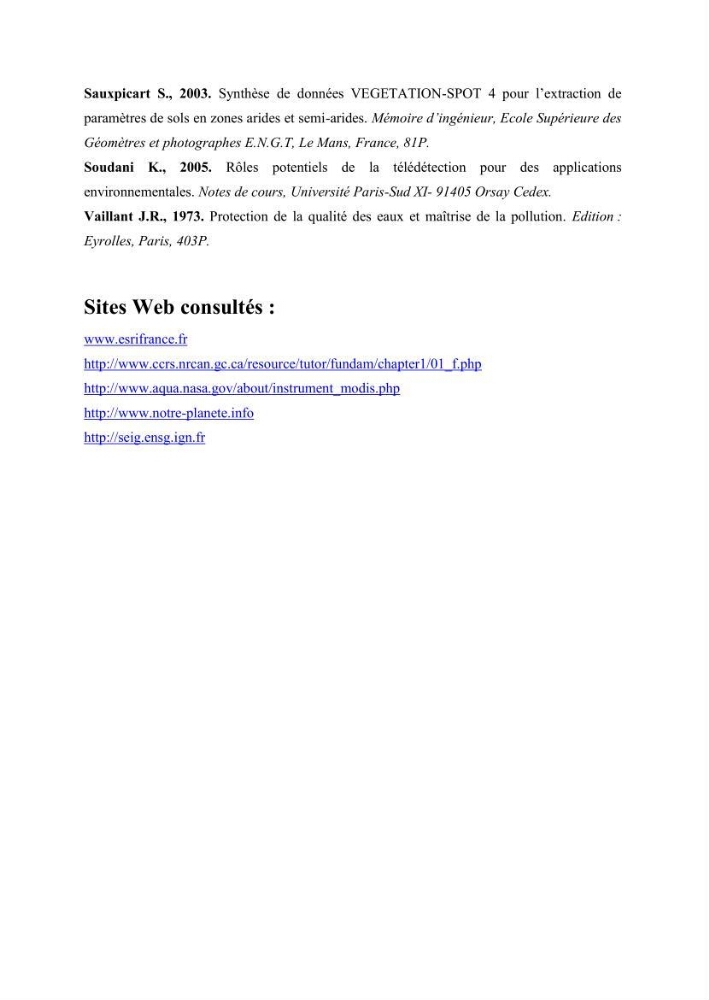 Sauxpicart S., 2003. Synthèse de données VEGETATION-SPOT 4 pour l'extraction de paramètres de sols en zones arides et semi-arides. Mémoire d'ingénieur, Ecole Supérieure des Géomètres et photographes E.N.G.T, Le Mans, France, 81P.

Soudani K., 2005. Rôles potentiels de la télédétection pour des applications environnementales. Notes de cours, Université Paris-Sud XI- 91405 Orsay Cedex.

Vaillant J.R., 1973. Protection de la qualité des eaux et maîtrise de la pollution. Edition : Eyrolles, Paris, 403P.

Sites Web consultés :

www.esrifrance.fr
http://www.ccrs.nrcan.gc.ca/resource/tutor/fundam/chapter1/01_f.php
http://www.aqua.nasa.gov/about/instrument_modis.php
http://www.notre-planete.info
http://seig.ensg.ign.fr